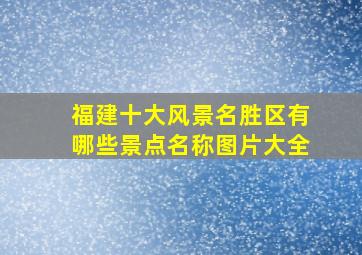 福建十大风景名胜区有哪些景点名称图片大全